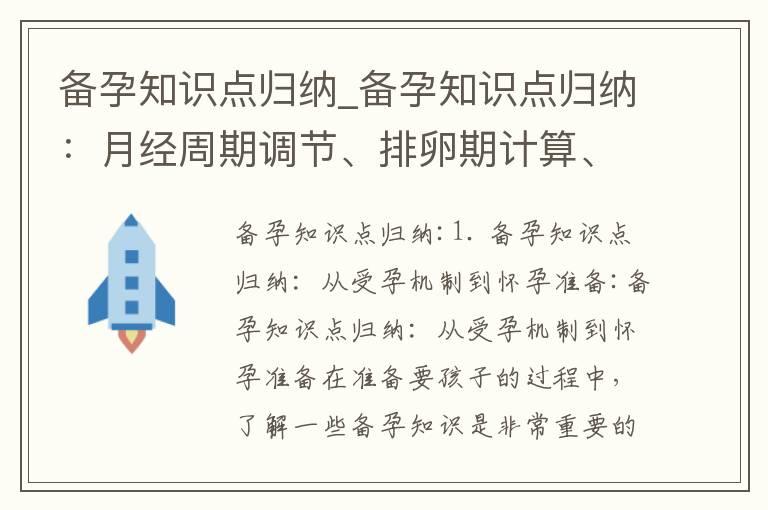 备孕知识点归纳_备孕知识点归纳：月经周期调节、排卵期计算、

备孕知识点归纳：1. 备孕知识点归纳：从受孕机制到怀孕准备：备孕知识点归纳：从受孕机制到怀孕准备在准备要孩子的过程中，了解一些备孕知识是非常重要的